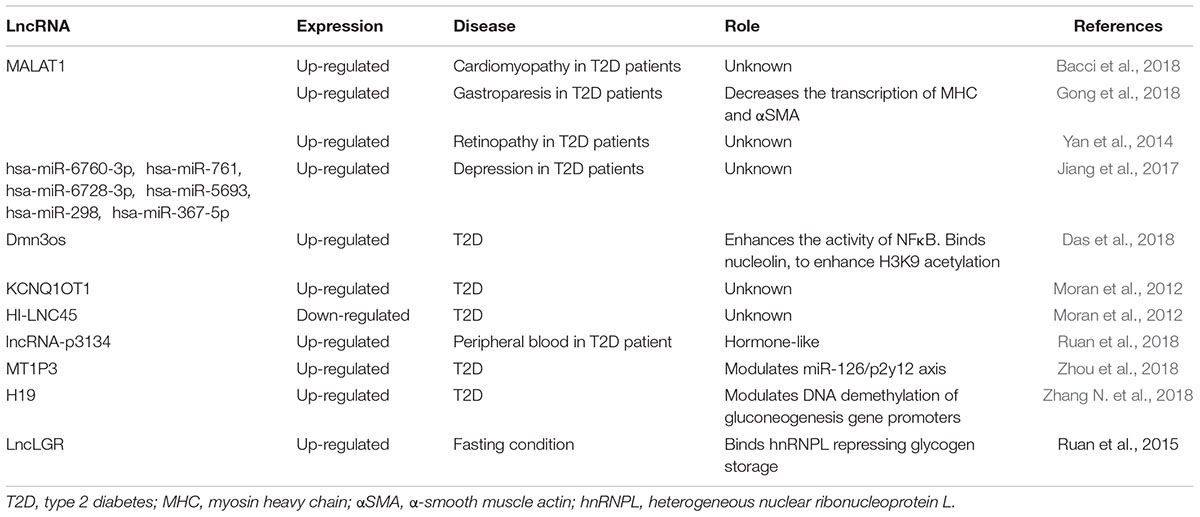 | LncRNA | Expression | Disease | Role | References |
|---|---|---|---|---|
| MALAT1 | Up-regulated | Cardiomyopathy in T2D patients | Unknown | Bacci et al., 2018 |
| | Up-regulated | Gastroparesis in T2D patients | Decreases the transcription of MHC and αSMA | Gong et al., 2018 |
| | Up-regulated | Retinopathy in T2D patients | Unknown | Yan et al., 2014 |
| hsa-miR-6760-3p, hsa-miR-761, hsa-miR-6728-3p, hsa-miR-5693, hsa-miR-298, hsa-miR-367-5p | Up-regulated | Depression in T2D patients | Unknown | Jiang et al., 2017 |
| Dmn3os | Up-regulated | T2D | Enhances the activity of NFκB. Binds nucleolin, to enhance H3K9 acetylation | Das et al., 2018 |
| KCNQ1OT1 | Up-regulated | T2D | Unknown | Moran et al., 2012 |
| HI-LNC45 | Down-regulated | T2D | Unknown | Moran et al., 2012 |
| lncRNA-p3134 | Up-regulated | Peripheral blood in T2D patient | Hormone-like | Ruan et al., 2018 |
| MT1P3 | Up-regulated | T2D | Modulates miR-126/p2y12 axis | Zhou et al., 2018 |
| H19 | Up-regulated | T2D | Modulates DNA demethylation of gluconeogenesis gene promoters | Zhang N. et al., 2018 |
| LncLGR | Up-regulated | Fasting condition | Binds hnRNPL repressing glycogen storage | Ruan et al., 2015 |

T2D, type 2 diabetes; MHC, myosin heavy chain; αSMA, α-smooth muscle actin; hnRNPL, heterogeneous nuclear ribonucleoprotein L.